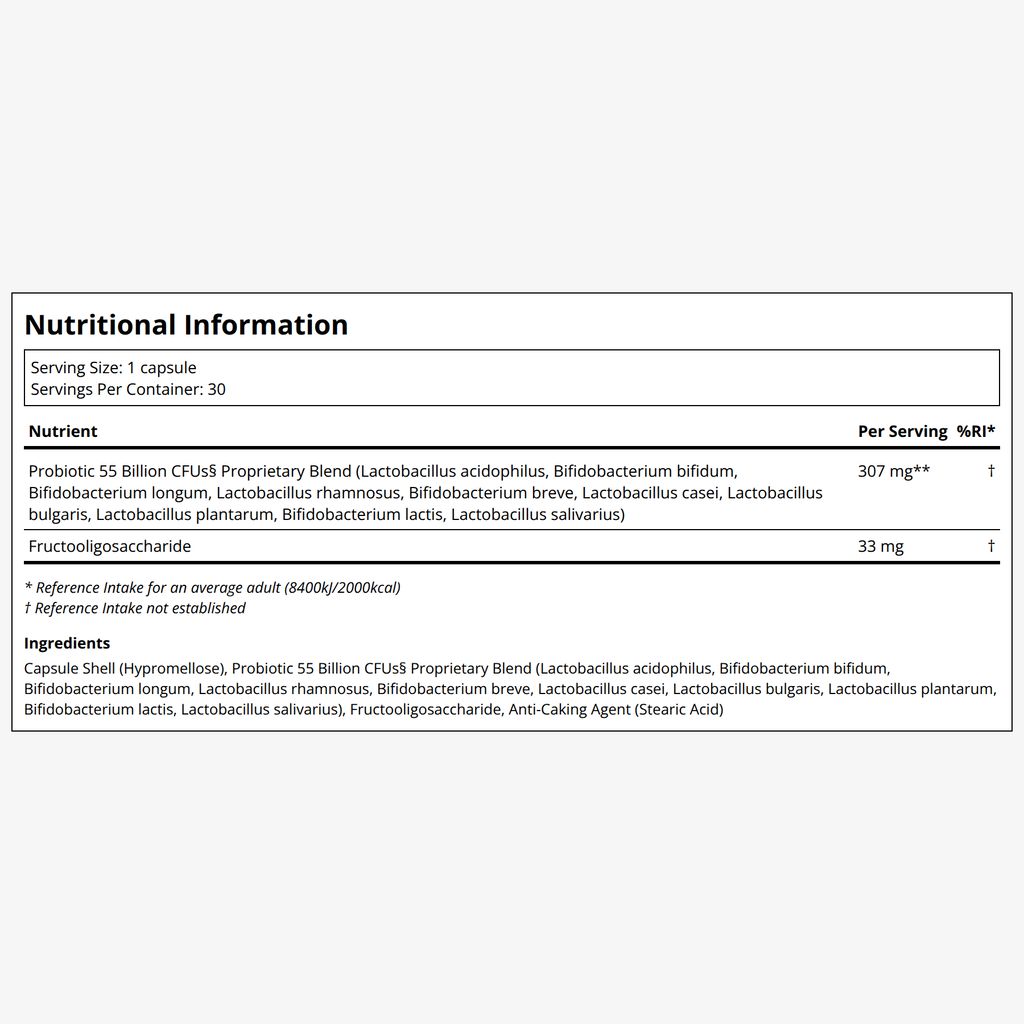 Nutritional Information

Serving Size: 1 capsule
Servings Per Container: 30

| Nutrient | Per Serving | %RI* |
|---|---|---|
| Probiotic 55 Billion CFUs§ Proprietary Blend (Lactobacillus acidophilus, Bifidobacterium bifidum, Bifidobacterium longum, Lactobacillus rhamnosus, Bifidobacterium breve, Lactobacillus casei, Lactobacillus bulgaris, Lactobacillus plantarum, Bifidobacterium lactis, Lactobacillus salivarius) | 307 mg** | † |
| Fructooligosaccharide | 33 mg | † |

* Reference Intake for an average adult (8400kJ/2000kcal)
† Reference Intake not established

Ingredients

Capsule Shell (Hypromellose), Probiotic 55 Billion CFUs§ Proprietary Blend (Lactobacillus acidophilus, Bifidobacterium bifidum, Bifidobacterium longum, Lactobacillus rhamnosus, Bifidobacterium breve, Lactobacillus casei, Lactobacillus bulgaris, Lactobacillus plantarum, Bifidobacterium lactis, Lactobacillus salivarius), Fructooligosaccharide, Anti-Caking Agent (Stearic Acid)